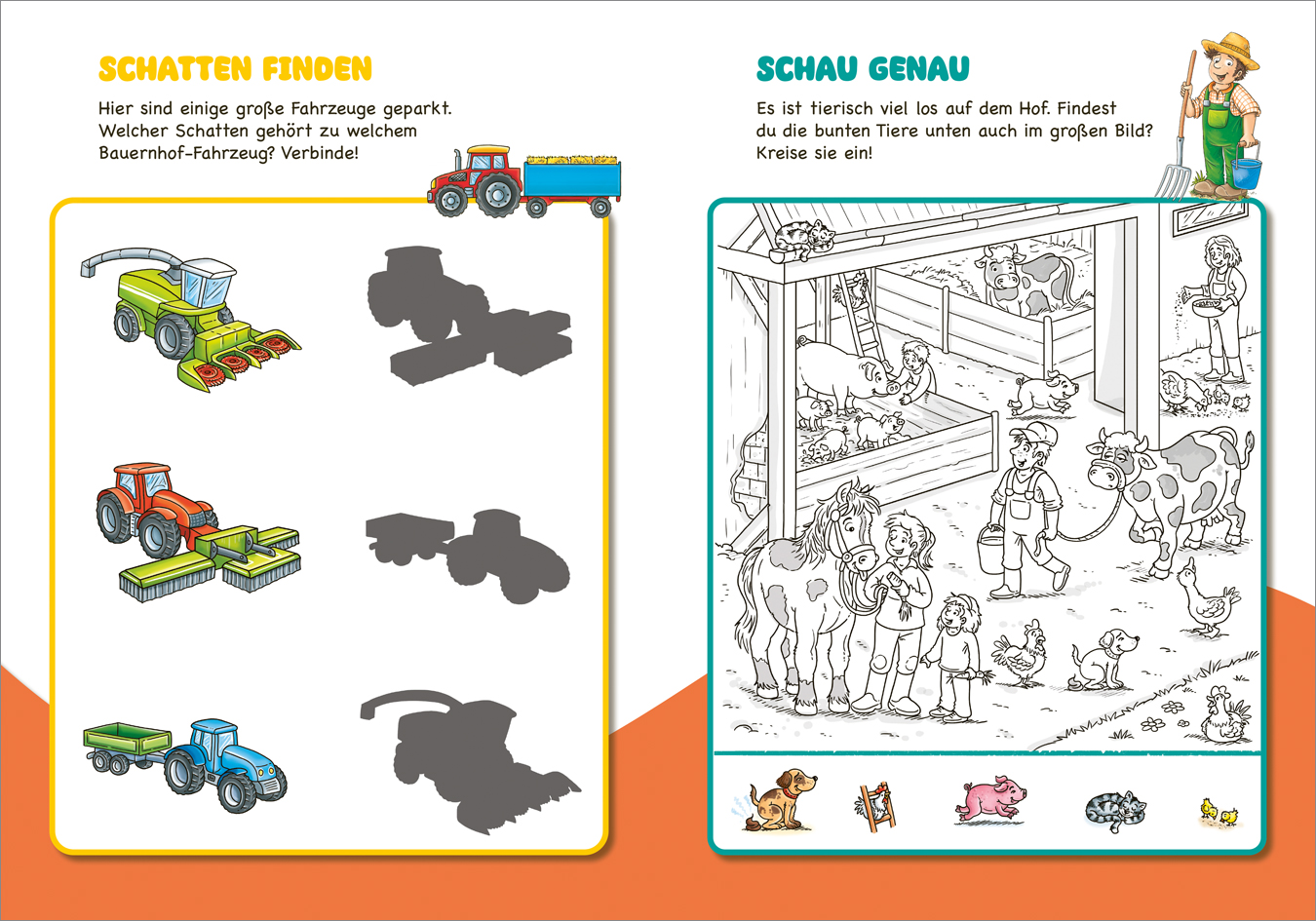 SCHATTEN FINDEN

Hier sind einige große Fahrzeuge geparkt. Welcher Schatten gehört zu welchem Bauernhof-Fahrzeug? Verbinde!

SCHAU GENAU

Es ist tierisch viel los auf dem Hof. Findest du die bunten Tiere unten auch im großen Bild? Kreise sie ein!